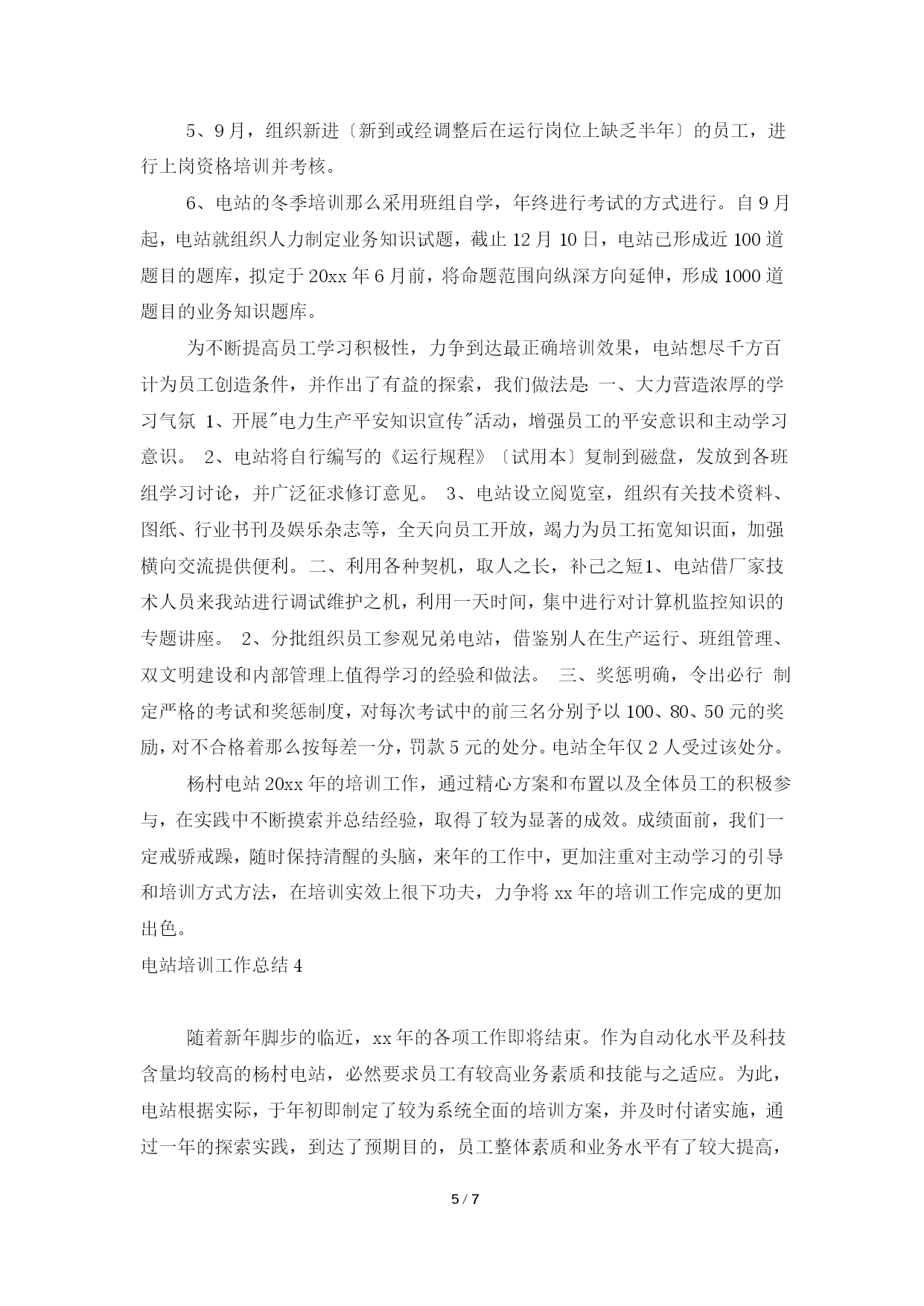 5、9月，组织新进〔新到或经调整后在运行岗位上缺乏半年〕的员工，进行上岗资格培训并考核。

6、电站的冬季培训那么采用班组自学，年终进行考试的方式进行。自9月起，电站就组织人力制定业务知识试题，截止12月10日，电站已形成近100道题目的题库，拟定于20xx年6月前，将命题范围向纵深方向延伸，形成1000道题目的业务知识题库。

为不断提高员工学习积极性，力争到达最正确培训效果，电站想尽千方百计为员工创造条件，并作出了有益的探索，我们做法是: 一、大力营造浓厚的学习气氛 1、开展"电力生产平安知识宣传"活动，增强员工的平安意识和主动学习意识。 2、电站将自行编写的《运行规程》〔试用本〕复制到磁盘，发放到各班组学习讨论，并广泛征求修订意见。 3、电站设立阅览室，组织有关技术资料、图纸、行业书刊及娱乐杂志等，全天向员工开放，竭力为员工拓宽知识面，加强横向交流提供便利。二、利用各种契机，取人之长，补己之短1、电站借厂家技术人员来我站进行调试维护之机，利用一天时间，集中进行对计算机监控知识的专题讲座。 2、分批组织员工参观兄弟电站，借鉴别人在生产运行、班组管理、双文明建设和内部管理上值得学习的经验和做法。 三、奖惩明确，令出必行 制定严格的考试和奖惩制度，对每次考试中的前三名分别予以100、80、50元的奖励，对不合格着那么按每差一分，罚款5元的处分。电站全年仅2人受过该处分。

杨村电站20xx年的培训工作，通过精心方案和布置以及全体员工的积极参与，在实践中不断摸索并总结经验，取得了较为显著的成效。成绩面前，我们一定戒骄戒躁，随时保持清醒的头脑，来年的工作中，更加注重对主动学习的引导和培训方式方法，在培训实效上很下功夫，力争将xx年的培训工作完成的更加出色。

电站培训工作总结4

随着新年脚步的临近，xx年的各项工作即将结束。作为自动化水平及科技含量均较高的杨村电站，必然要求员工有较高业务素质和技能与之适应。为此，电站根据实际，于年初即制定了较为系统全面的培训方案，并及时付诸实施，通过一年的探索实践，到达了预期目的，员工整体素质和业务水平有了较大提高，

5 / 7